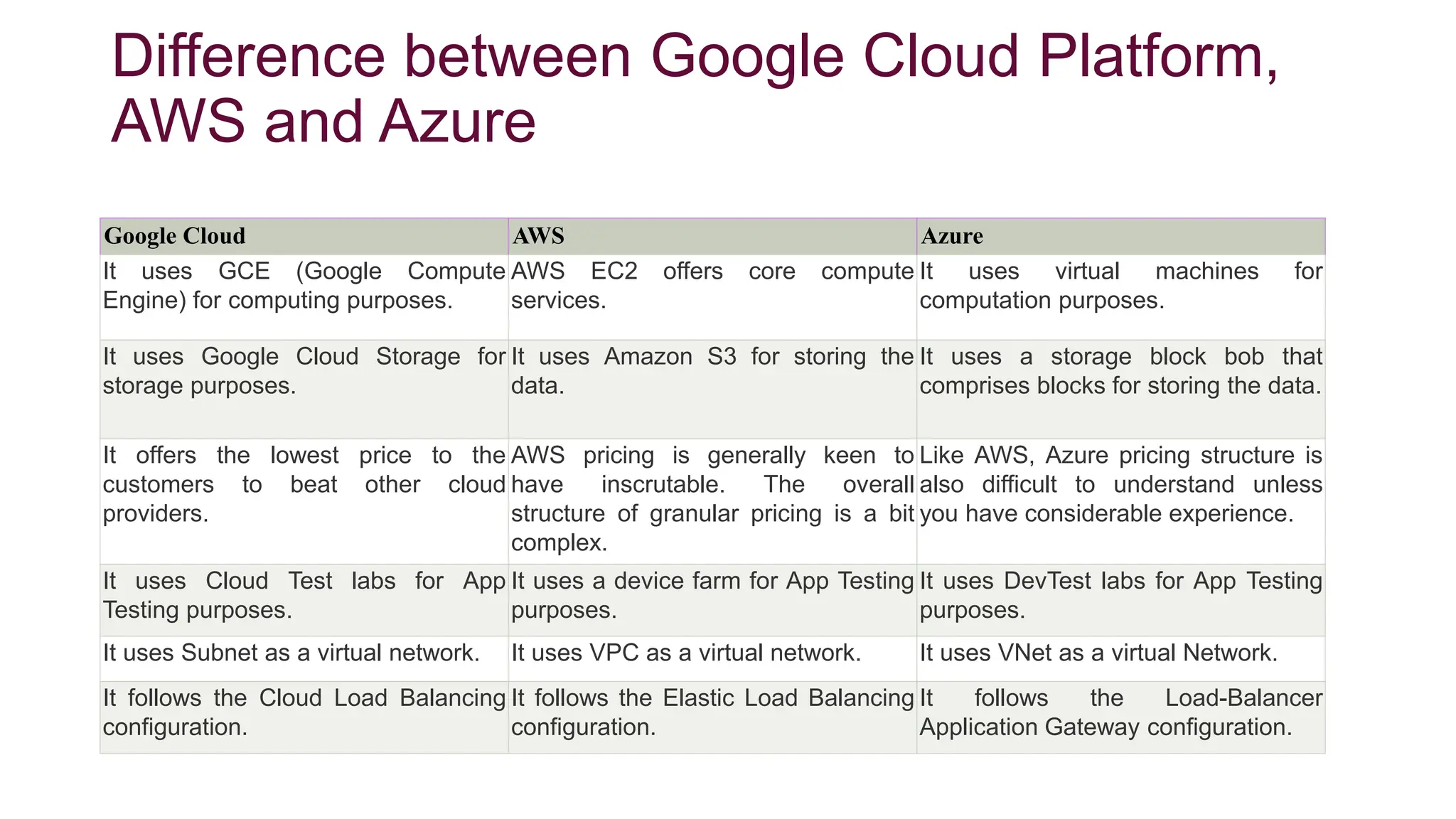 Difference between Google Cloud Platform, AWS and Azure

| Google Cloud | AWS | Azure |
|---|---|---|
| It uses GCE (Google Compute Engine) for computing purposes. | AWS EC2 offers core compute services. | It uses virtual machines for computation purposes. |
| It uses Google Cloud Storage for storage purposes. | It uses Amazon S3 for storing the data. | It uses a storage block bob that comprises blocks for storing the data. |
| It offers the lowest price to the customers to beat other cloud providers. | AWS pricing is generally keen to have inscrutable. The overall structure of granular pricing is a bit complex. | Like AWS, Azure pricing structure is also difficult to understand unless you have considerable experience. |
| It uses Cloud Test labs for App Testing purposes. | It uses a device farm for App Testing purposes. | It uses DevTest labs for App Testing purposes. |
| It uses Subnet as a virtual network. | It uses VPC as a virtual network. | It uses VNet as a virtual Network. |
| It follows the Cloud Load Balancing configuration. | It follows the Elastic Load Balancing configuration. | It follows the Load-Balancer Application Gateway configuration. |